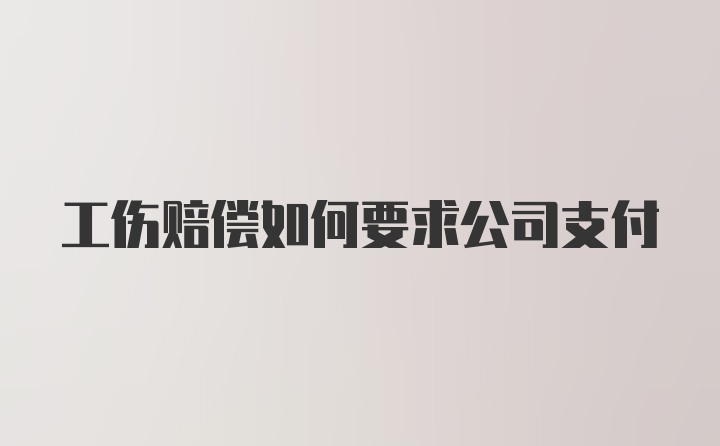 工伤赔偿如何要求公司支付